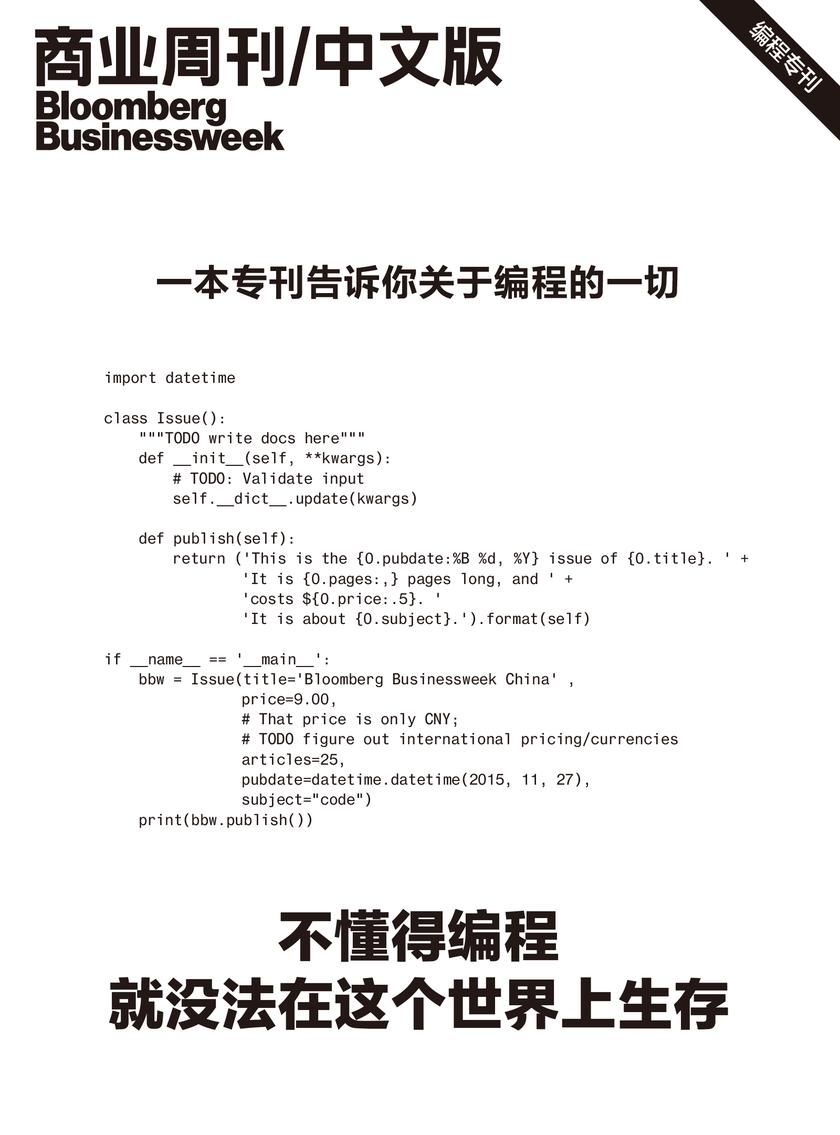 商业周刊/中文版
Bloomberg Businessweek

编程专刊

一本专刊告诉你关于编程的一切

import datetime

class Issue():
    """TODO write docs here"""
    def __init__(self, **kwargs):
        # TODO: Validate input
        self.__dict__.update(kwargs)

    def publish(self):
        return ('This is the {0.pubdate:%B %d, %Y} issue of {0.title}. ' +
                'It is {0.pages:,} pages long, and ' +
                'costs ${0.price:.5}. '
                'It is about {0.subject}.').format(self)

if __name__ == '__main__':
    bbw = Issue(title='Bloomberg Businessweek China' ,
                price=9.00,
                # That price is only CNY;
                # TODO figure out international pricing/currencies
                articles=25,
                pubdate=datetime.datetime(2015, 11, 27),
                subject="code")
    print(bbw.publish())

不懂得编程
就没法在这个世界上生存